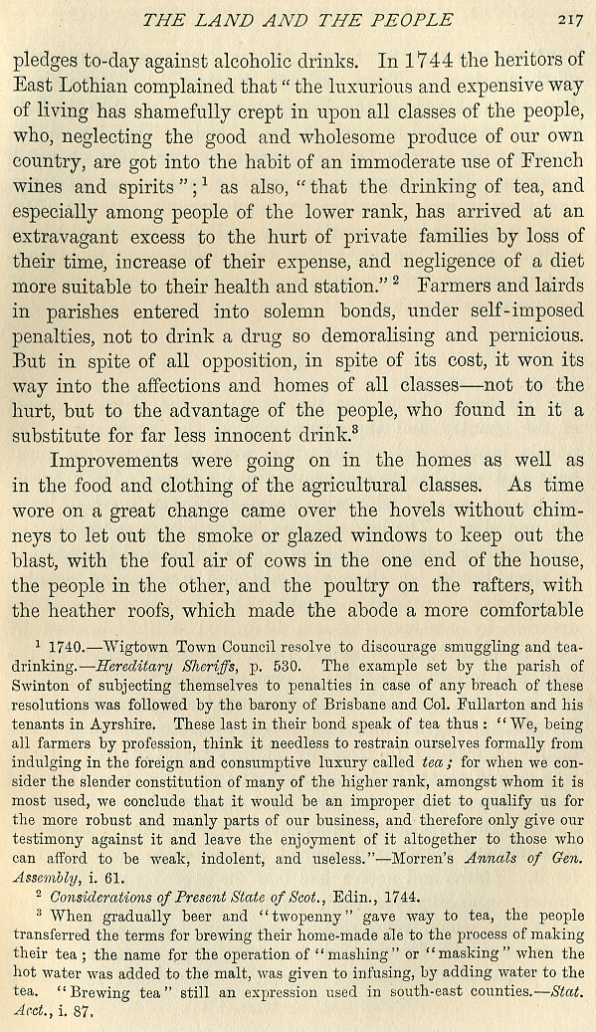 THE LAND AND THE PEOPLE 217

pledges to-day against alcoholic drinks. In 1744 the heritors of East Lothian complained that "the luxurious and expensive way of living has shamefully crept in upon all classes of the people, who, neglecting the good and wholesome produce of our own country, are got into the habit of an immoderate use of French wines and spirits";$^1$ as also, "that the drinking of tea, and especially among people of the lower rank, has arrived at an extravagant excess to the hurt of private families by loss of their time, increase of their expense, and negligence of a diet more suitable to their health and station."$^2$ Farmers and lairds in parishes entered into solemn bonds, under self-imposed penalties, not to drink a drug so demoralising and pernicious. But in spite of all opposition, in spite of its cost, it won its way into the affections and homes of all classes—not to the hurt, but to the advantage of the people, who found in it a substitute for far less innocent drink.$^3$

Improvements were going on in the homes as well as in the food and clothing of the agricultural classes. As time wore on a great change came over the hovels without chimneys to let out the smoke or glazed windows to keep out the blast, with the foul air of cows in the one end of the house, the people in the other, and the poultry on the rafters, with the heather roofs, which made the abode a more comfortable

$^1$ 1740.—Wigtown Town Council resolve to discourage smuggling and tea-drinking.—Hereditary Sheriffs, p. 530. The example set by the parish of Swinton of subjecting themselves to penalties in case of any breach of these resolutions was followed by the barony of Brisbane and Col. Fullarton and his tenants in Ayrshire. These last in their bond speak of tea thus: "We, being all farmers by profession, think it needless to restrain ourselves formally from indulging in the foreign and consumptive luxury called tea; for when we consider the slender constitution of many of the higher rank, amongst whom it is most used, we conclude that it would be an improper diet to qualify us for the more robust and manly parts of our business, and therefore only give our testimony against it and leave the enjoyment of it altogether to those who can afford to be weak, indolent, and useless."—Morren's Annals of Gen. Assembly, i. 61.

$^2$ Considerations of Present State of Scot., Edin., 1744.

$^3$ When gradually beer and "twopenny" gave way to tea, the people transferred the terms for brewing their home-made ale to the process of making their tea; the name for the operation of "mashing" or "masking" when the hot water was added to the malt, was given to infusing, by adding water to the tea. "Brewing tea" still an expression used in south-east counties.—Stat. Acct., i. 87.